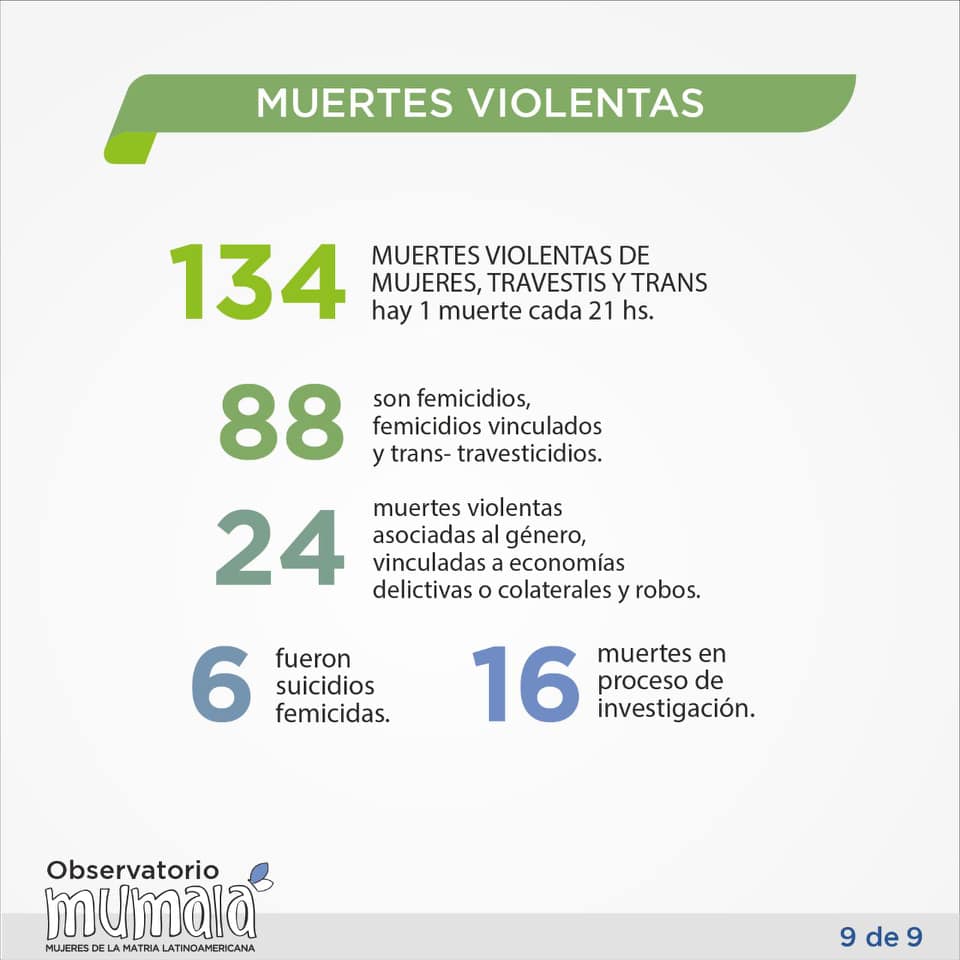 MUERTES VIOLENTAS

134 MUERTES VIOLENTAS DE MUJERES, TRAVESTIS Y TRANS hay 1 muerte cada 21 hs.

88 son femicidios, femicidios vinculados y trans- travesticidios.

24 muertes violentas asociadas al género, vinculadas a economías delictivas o colaterales y robos.

6 fueron suicidios femicidas.

16 muertes en proceso de investigación.

Observatorio mumalá
MUJERES DE LA MATRIA LATINOAMERICANA

9 de 9